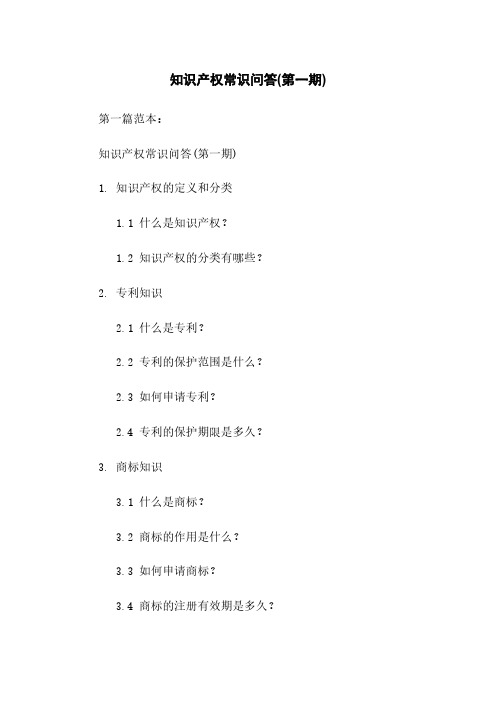 知识产权常识问答(第一期)

第一篇范本：

知识产权常识问答(第一期)

1. 知识产权的定义和分类

1.1 什么是知识产权？

1.2 知识产权的分类有哪些？

2. 专利知识

2.1 什么是专利？

2.2 专利的保护范围是什么？

2.3 如何申请专利？

2.4 专利的保护期限是多久？

3. 商标知识

3.1 什么是商标？

3.2 商标的作用是什么？

3.3 如何申请商标？

3.4 商标的注册有效期是多久？